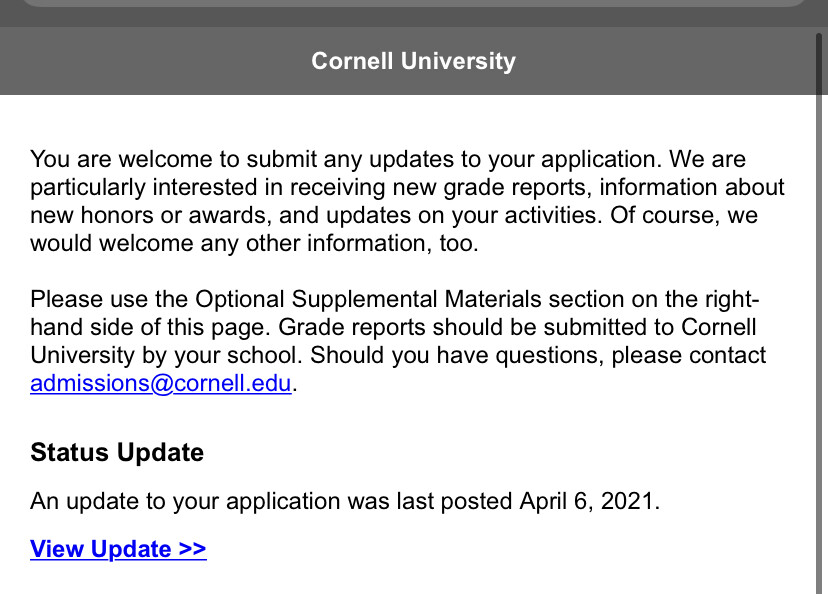 Cornell University

You are welcome to submit any updates to your application. We are particularly interested in receiving new grade reports, information about new honors or awards, and updates on your activities. Of course, we would welcome any other information, too.

Please use the Optional Supplemental Materials section on the right-hand side of this page. Grade reports should be submitted to Cornell University by your school. Should you have questions, please contact admissions@cornell.edu.

Status Update

An update to your application was last posted April 6, 2021.

View Update >>